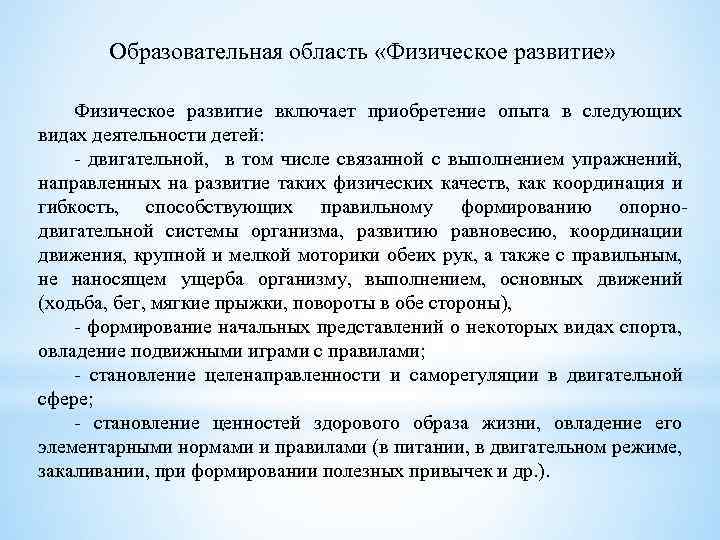 Образовательная область «Физическое развитие»

Физическое развитие включает приобретение опыта в следующих видах деятельности детей:

- двигательной, в том числе связанной с выполнением упражнений, направленных на развитие таких физических качеств, как координация и гибкость, способствующих правильному формированию опорно-двигательной системы организма, развитию равновесию, координации движения, крупной и мелкой моторики обеих рук, а также с правильным, не наносящем ущерба организму, выполнением, основных движений (ходьба, бег, мягкие прыжки, повороты в обе стороны),

- формирование начальных представлений о некоторых видах спорта, овладение подвижными играми с правилами;

- становление целенаправленности и саморегуляции в двигательной сфере;

- становление ценностей здорового образа жизни, овладение его элементарными нормами и правилами (в питании, в двигательном режиме, закаливании, при формировании полезных привычек и др.).